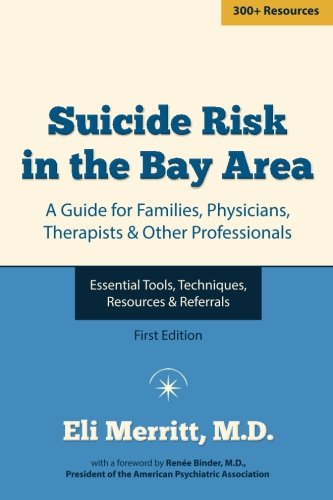 300+ Resources

Suicide Risk in the Bay Area

A Guide for Families, Physicians, Therapists & Other Professionals

Essential Tools, Techniques, Resources & Referrals

First Edition

Eli Merritt, M.D.

with a foreword by Renée Binder, M.D., President of the American Psychiatric Association